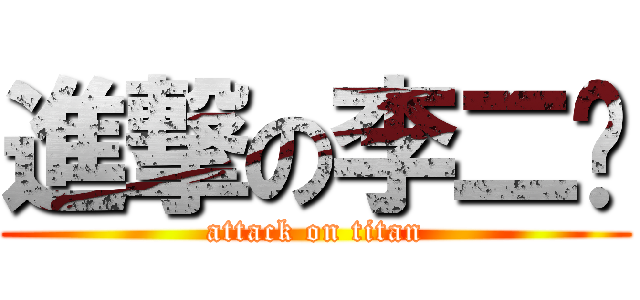 進撃の李二?

attack on titan